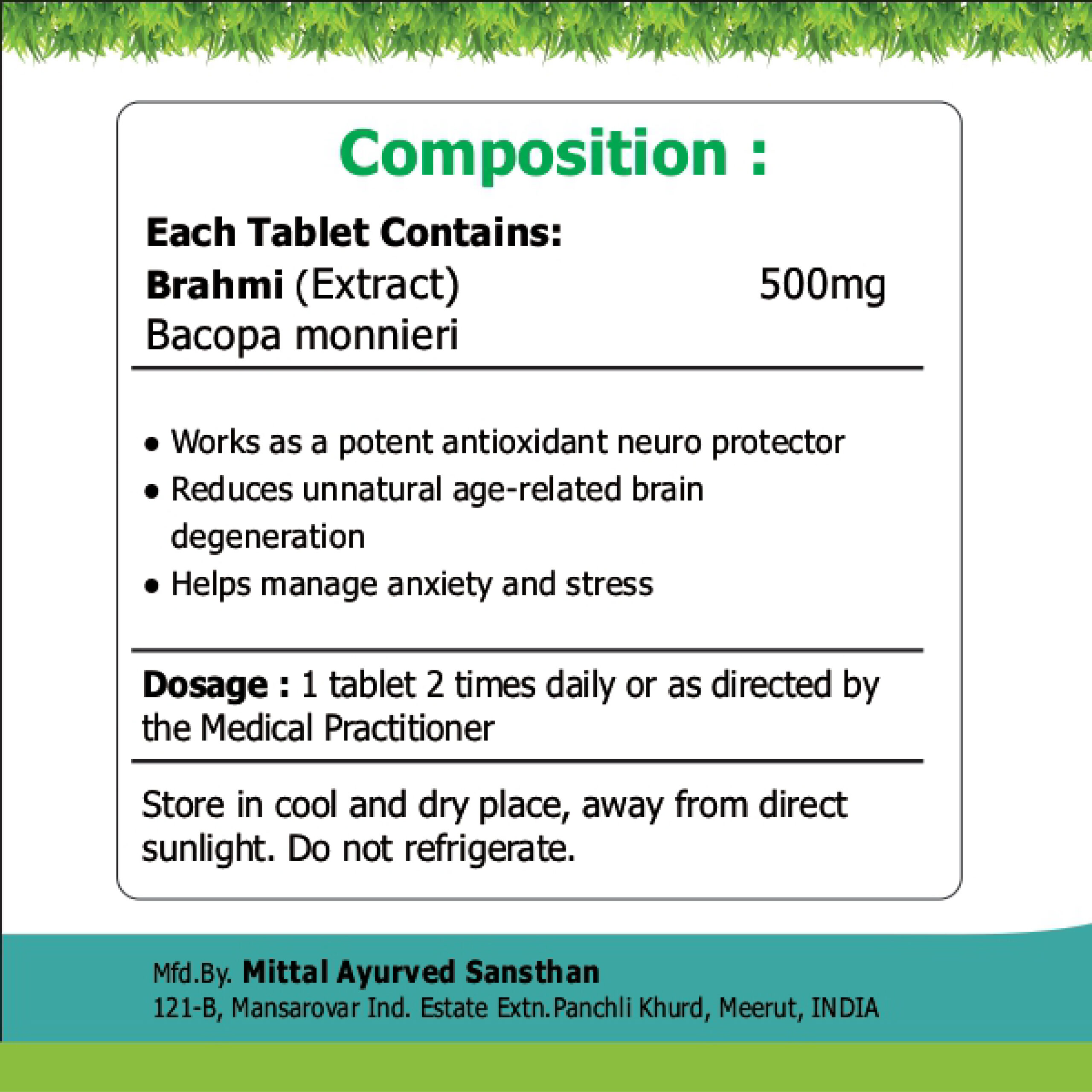 Composition :

Each Tablet Contains:
Brahmi (Extract) 500mg
Bacopa monnieri

• Works as a potent antioxidant neuro protector
• Reduces unnatural age-related brain degeneration
• Helps manage anxiety and stress

Dosage : 1 tablet 2 times daily or as directed by the Medical Practitioner

Store in cool and dry place, away from direct sunlight. Do not refrigerate.

Mfd.By. Mittal Ayurved Sansthan
121-B, Mansarovar Ind. Estate Extn.Panchli Khurd, Meerut, INDIA